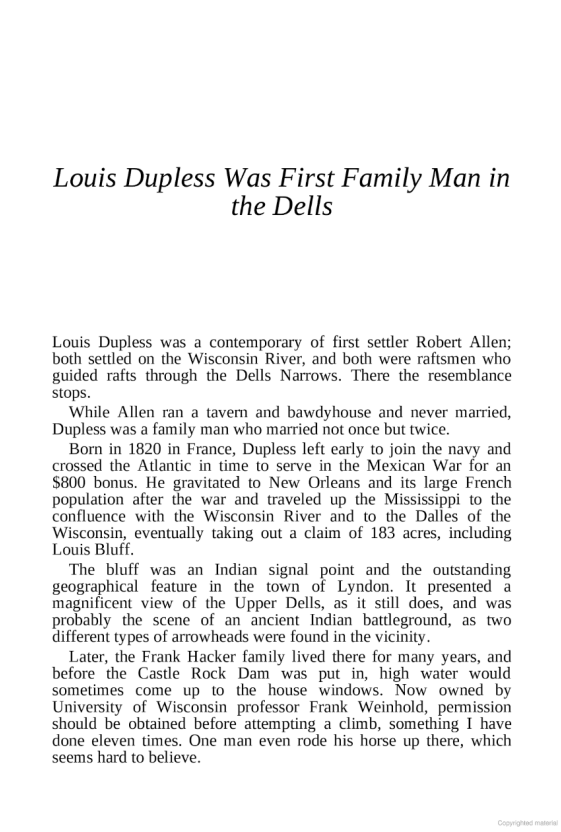 Louis Dupless Was First Family Man in the Dells

Louis Dupless was a contemporary of first settler Robert Allen; both settled on the Wisconsin River, and both were raftsmen who guided rafts through the Dells Narrows. There the resemblance stops.

While Allen ran a tavern and bawdyhouse and never married, Dupless was a family man who married not once but twice.

Born in 1820 in France, Dupless left early to join the navy and crossed the Atlantic in time to serve in the Mexican War for an $800 bonus. He gravitated to New Orleans and its large French population after the war and traveled up the Mississippi to the confluence with the Wisconsin River and to the Dalles of the Wisconsin, eventually taking out a claim of 183 acres, including Louis Bluff.

The bluff was an Indian signal point and the outstanding geographical feature in the town of Lyndon. It presented a magnificent view of the Upper Dells, as it still does, and was probably the scene of an ancient Indian battleground, as two different types of arrowheads were found in the vicinity.

Later, the Frank Hacker family lived there for many years, and before the Castle Rock Dam was put in, high water would sometimes come up to the house windows. Now owned by University of Wisconsin professor Frank Weinhold, permission should be obtained before attempting a climb, something I have done eleven times. One man even rode his horse up there, which seems hard to believe.

Copyrighted material